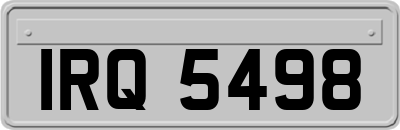 IRQ 5498